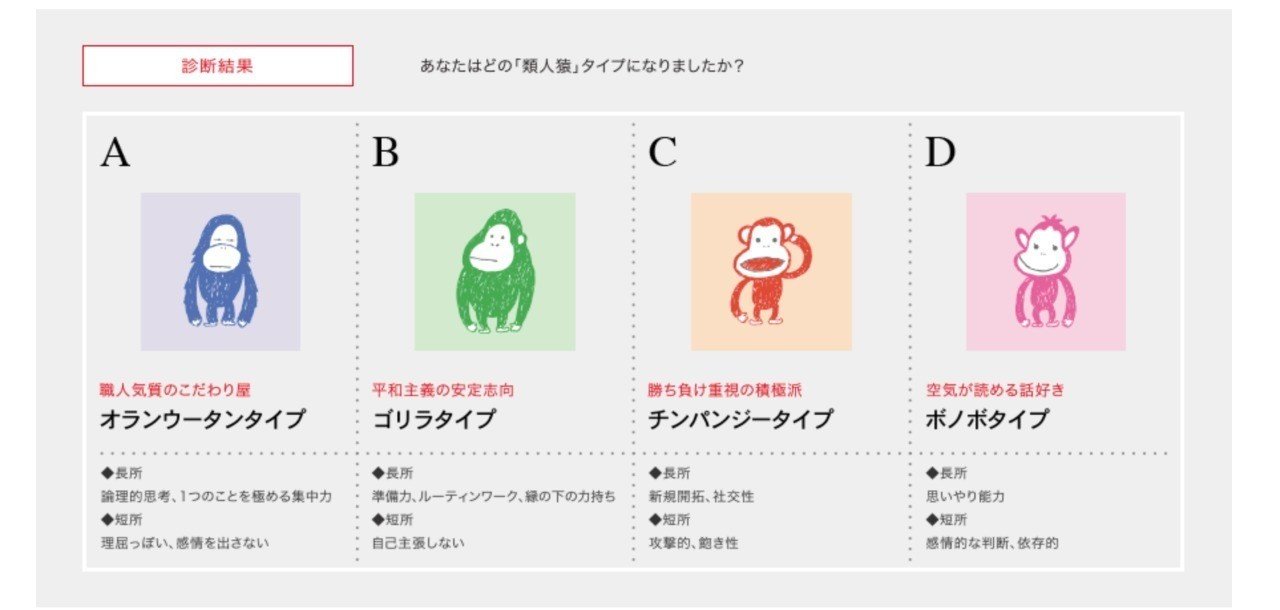 診断結果

あなたはどの「類人猿」タイプになりましたか？

A

職人気質のこだわり屋
オランウータンタイプ

◆長所
論理的思考、1つのことを極める集中力
◆短所
理屈っぽい、感情を出さない

B

平和主義の安定志向
ゴリラタイプ

◆長所
準備力、ルーティンワーク、縁の下の力持ち
◆短所
自己主張しない

C

勝ち負け重視の積極派
チンパンジータイプ

◆長所
新規開拓、社交性
◆短所
攻撃的、飽き性

D

空気が読める話好き
ボノボタイプ

◆長所
思いやり能力
◆短所
感情的な判断、依存的